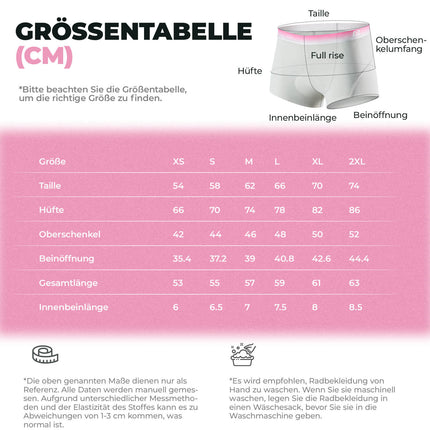 GRÖSSENTABELLE
(CM)

*Bitte beachten Sie die Größentabelle, um die richtige Größe zu finden.

Taille
Oberschenkelumfang
Full rise
Hüfte
Innenbeinlänge
Beinöffnung

| Größe | XS | S | M | L | XL | 2XL |
|---|---|---|---|---|---|---|
| Taille | 54 | 58 | 62 | 66 | 70 | 74 |
| Hüfte | 66 | 70 | 74 | 78 | 82 | 86 |
| Oberschenkel | 42 | 44 | 46 | 48 | 50 | 52 |
| Beinöffnung | 35.4 | 37.2 | 39 | 40.8 | 42.6 | 44.4 |
| Gesamtlänge | 53 | 55 | 57 | 59 | 61 | 63 |
| Innenbeinlänge | 6 | 6.5 | 7 | 7.5 | 8 | 8.5 |

*Die oben genannten Maße dienen nur als Referenz. Alle Daten werden manuell gemessen. Aufgrund unterschiedlicher Messmethoden und der Elastizität des Stoffes kann es zu Abweichungen von 1-3 cm kommen, was normal ist.

*Es wird empfohlen, Radbekleidung von Hand zu waschen. Wenn Sie sie maschinell waschen, legen Sie die Radbekleidung in einen Wäschesack, bevor Sie sie in die Waschmaschine geben.